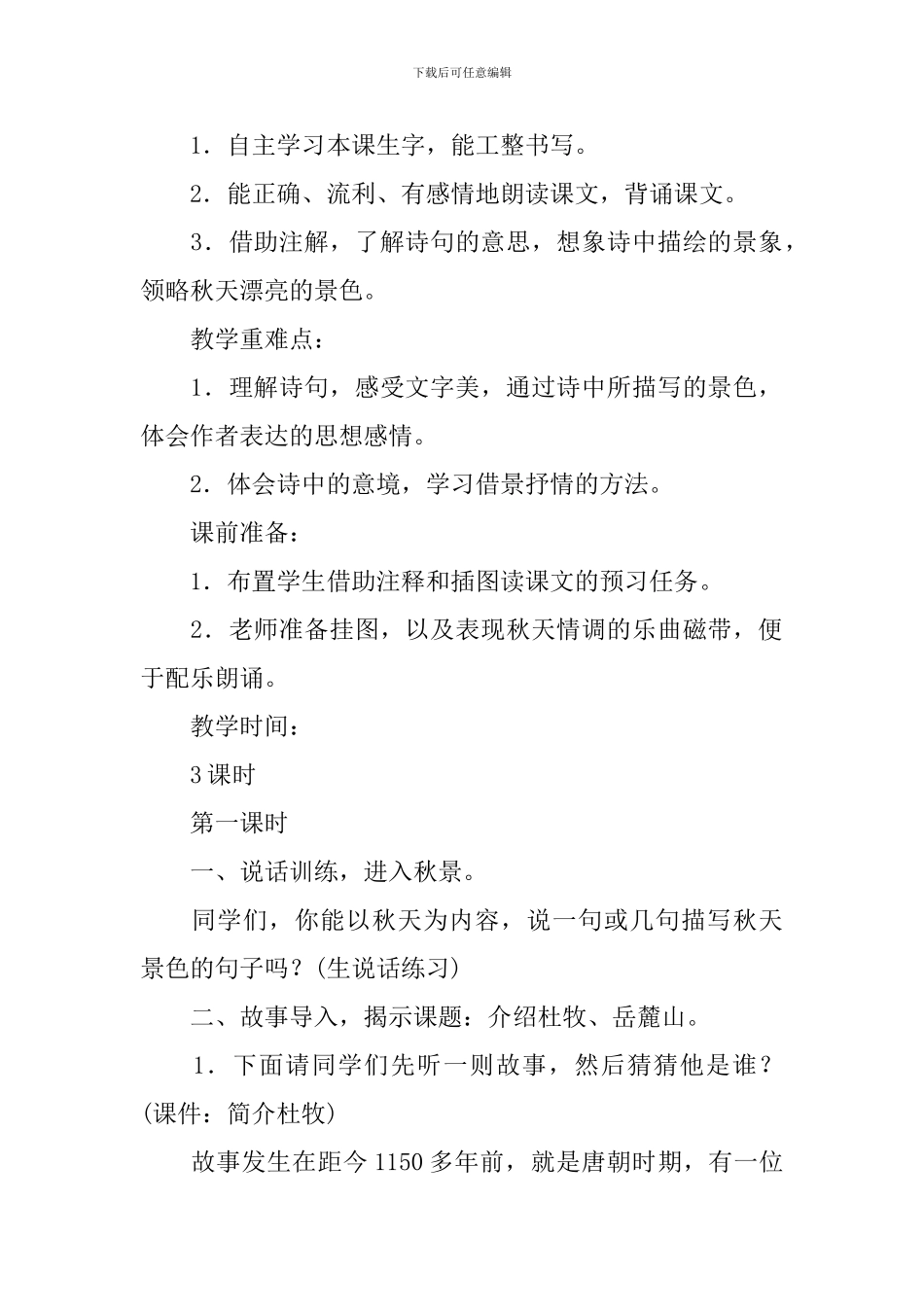 下载后可任意编辑

1．自主学习本课生字，能工整书写。

2．能正确、流利、有感情地朗读课文，背诵课文。

3．借助注解，了解诗句的意思，想象诗中描绘的景象，领略秋天漂亮的景色。

教学重难点：

1．理解诗句，感受文字美，通过诗中所描写的景色，体会作者表达的思想感情。

2．体会诗中的意境，学习借景抒情的方法。

课前准备：

1．布置学生借助注释和插图读课文的预习任务。

2．老师准备挂图，以及表现秋天情调的乐曲磁带，便于配乐朗诵。

教学时间：

3课时

第一课时

一、说话训练，进入秋景。

同学们，你能以秋天为内容，说一句或几句描写秋天景色的句子吗？(生说话练习)

二、故事导入，揭示课题：介绍杜牧、岳麓山。

1．下面请同学们先听一则故事，然后猜猜他是谁？(课件：简介杜牧)

故事发生在距今1150多年前，就是唐朝时期，有一位